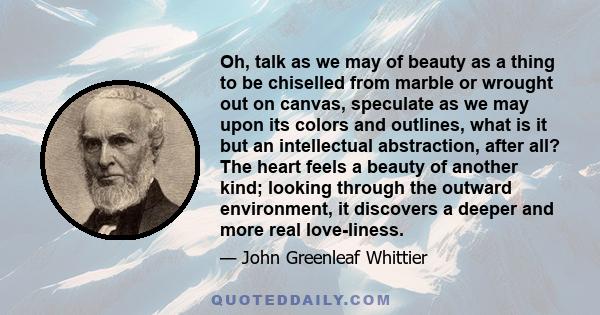 Oh, talk as we may of beauty as a thing to be chiselled from marble or wrought out on canvas, speculate as we may upon its colors and outlines, what is it but an intellectual abstraction, after all? The heart feels a beauty of another kind; looking through the outward environment, it discovers a deeper and more real love-liness.

— John Greenleaf Whittier

QUOTEDDAILY.COM